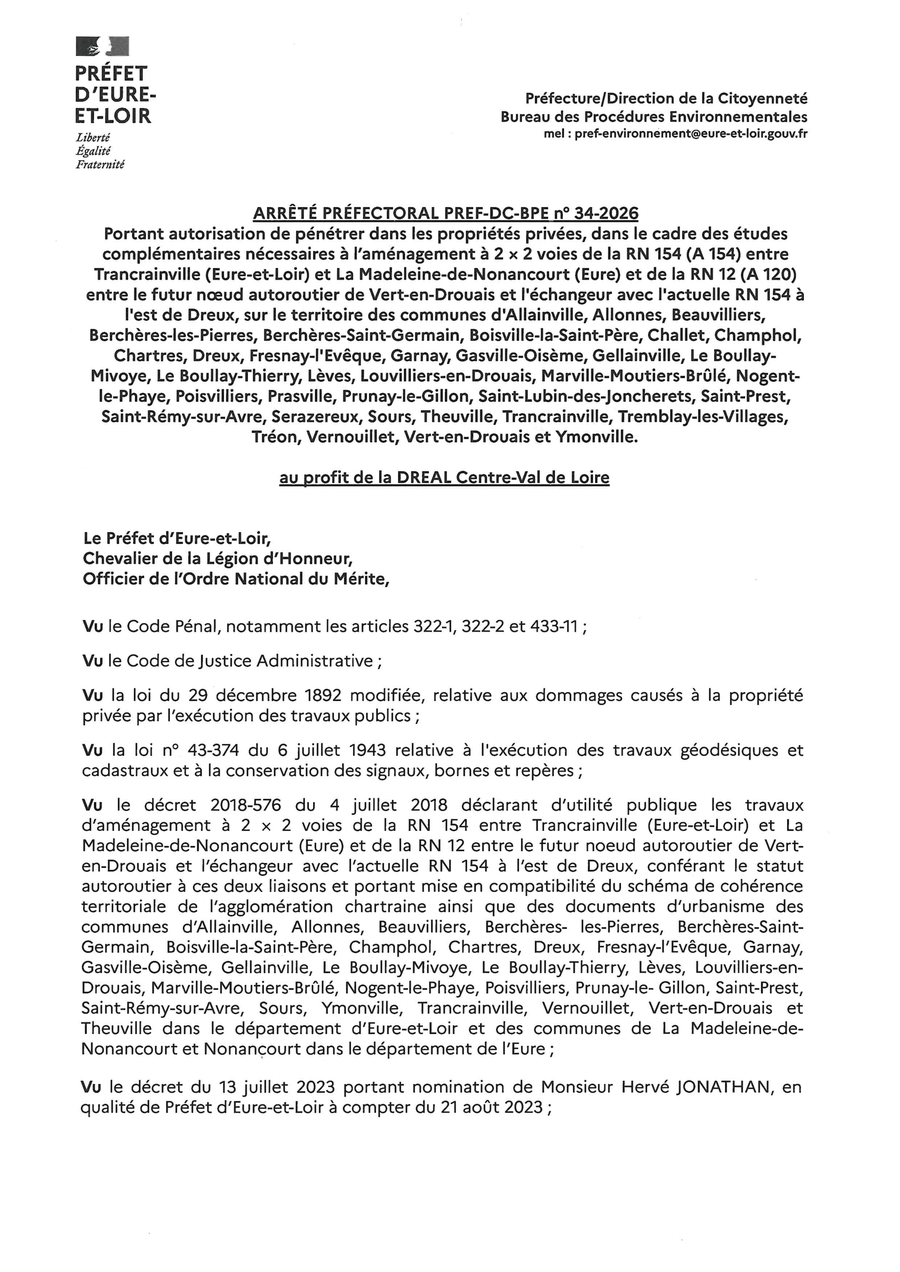 PRÉFET D'EURE-ET-LOIR
Liberté
Égalité
Fraternité

Préfecture/Direction de la Citoyenneté
Bureau des Procédures Environnementales
mel : pref-environnement@eure-et-loir.gouv.fr

ARRÊTÉ PRÉFECTORAL PREF-DC-BPE n° 34-2026
Portant autorisation de pénétrer dans les propriétés privées, dans le cadre des études complémentaires nécessaires à l'aménagement à 2 × 2 voies de la RN 154 (A 154) entre Trancrainville (Eure-et-Loir) et La Madeleine-de-Nonancourt (Eure) et de la RN 12 (A 120) entre le futur nœud autoroutier de Vert-en-Drouais et l'échangeur avec l'actuelle RN 154 à l'est de Dreux, sur le territoire des communes d'Allainville, Allonnes, Beauvilliers, Berchères-les-Pierres, Berchères-Saint-Germain, Boisville-la-Saint-Père, Challet, Champhol, Chartres, Dreux, Fresnay-l'Evêque, Garnay, Gasville-Oisème, Gellainville, Le Boullay-Mivoye, Le Boullay-Thierry, Lèves, Louvilliers-en-Drouais, Marville-Moutiers-Brûlé, Nogent-le-Phaye, Poisvilliers, Prasville, Prunay-le-Gillon, Saint-Lubin-des-Joncherets, Saint-Prest, Saint-Rémy-sur-Avre, Serazereux, Sours, Theuville, Trancrainville, Tremblay-les-Villages, Tréon, Vernouillet, Vert-en-Drouais et Ymonville.

au profit de la DREAL Centre-Val de Loire

Le Préfet d'Eure-et-Loir,
Chevalier de la Légion d'Honneur,
Officier de l'Ordre National du Mérite,

Vu le Code Pénal, notamment les articles 322-1, 322-2 et 433-11 ;

Vu le Code de Justice Administrative ;

Vu la loi du 29 décembre 1892 modifiée, relative aux dommages causés à la propriété privée par l'exécution des travaux publics ;

Vu la loi n° 43-374 du 6 juillet 1943 relative à l'exécution des travaux géodésiques et cadastraux et à la conservation des signaux, bornes et repères ;

Vu le décret 2018-576 du 4 juillet 2018 déclarant d'utilité publique les travaux d'aménagement à 2 × 2 voies de la RN 154 entre Trancrainville (Eure-et-Loir) et La Madeleine-de-Nonancourt (Eure) et de la RN 12 entre le futur noeud autoroutier de Vert-en-Drouais et l'échangeur avec l'actuelle RN 154 à l'est de Dreux, conférant le statut autoroutier à ces deux liaisons et portant mise en compatibilité du schéma de cohérence territoriale de l'agglomération chartraine ainsi que des documents d'urbanisme des communes d'Allainville, Allonnes, Beauvilliers, Berchères- les-Pierres, Berchères-Saint-Germain, Boisville-la-Saint-Père, Champhol, Chartres, Dreux, Fresnay-l'Evêque, Garnay, Gasville-Oisème, Gellainville, Le Boullay-Mivoye, Le Boullay-Thierry, Lèves, Louvilliers-en-Drouais, Marville-Moutiers-Brûlé, Nogent-le-Phaye, Poisvilliers, Prunay-le- Gillon, Saint-Prest, Saint-Rémy-sur-Avre, Sours, Ymonville, Trancrainville, Vernouillet, Vert-en-Drouais et Theuville dans le département d'Eure-et-Loir et des communes de La Madeleine-de-Nonancourt et Nonancourt dans le département de l'Eure ;

Vu le décret du 13 juillet 2023 portant nomination de Monsieur Hervé JONATHAN, en qualité de Préfet d'Eure-et-Loir à compter du 21 août 2023 ;